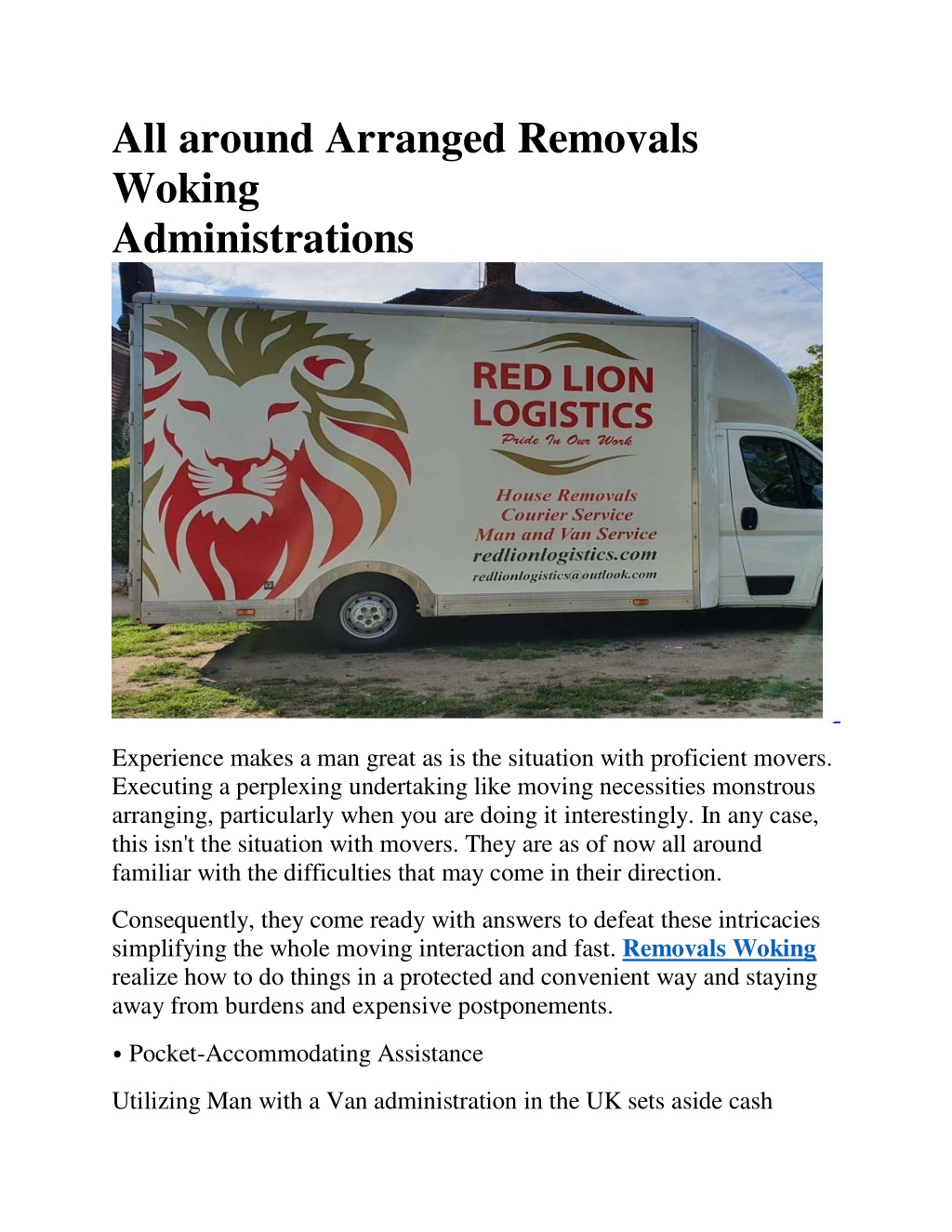 All around Arranged Removals Woking Administrations

RED LION LOGISTICS
Pride In Our Work
House Removals
Courier Service
Man and Van Service
redlionlogistics.com
redlionlogistics@outlook.com

Experience makes a man great as is the situation with proficient movers. Executing a perplexing undertaking like moving necessities monstrous arranging, particularly when you are doing it interestingly. In any case, this isn't the situation with movers. They are as of now all around familiar with the difficulties that may come in their direction.

Consequently, they come ready with answers to defeat these intricacies simplifying the whole moving interaction and fast. Removals Woking realize how to do things in a protected and convenient way and staying away from burdens and expensive postponements.

• Pocket-Accommodating Assistance

Utilizing Man with a Van administration in the UK sets aside cash